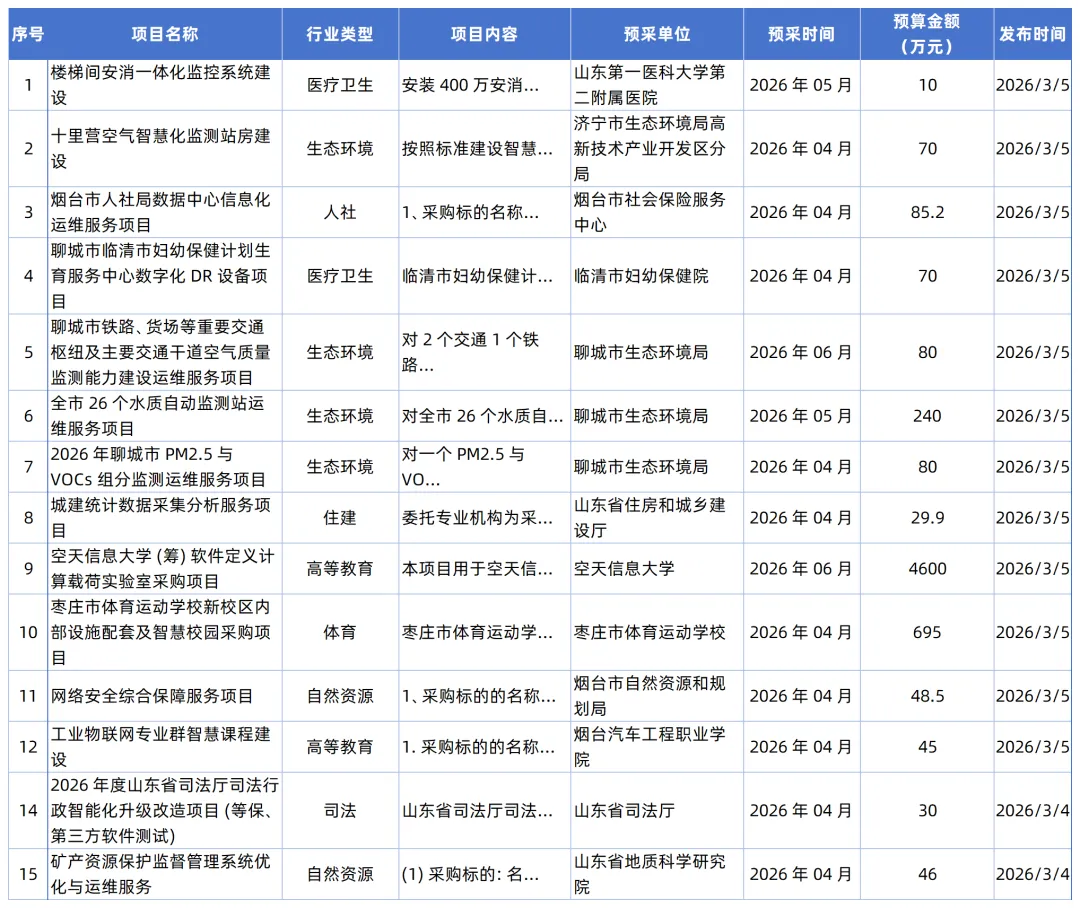 | 序号 | 项目名称 | 行业类型 | 项目内容 | 预采单位 | 预采时间 | 预算金额（万元） | 发布时间 |
|---|---|---|---|---|---|---|---|
| 1 | 楼梯间安消一体化监控系统建设 | 医疗卫生 | 安装 400 万安消… | 山东第一医科大学第二附属医院 | 2026 年 05 月 | 10 | 2026/3/5 |
| 2 | 十里营空气智慧化监测站房建设 | 生态环境 | 按照标准建设智慧… | 济宁市生态环境局高新技术产业开发区分局 | 2026 年 04 月 | 70 | 2026/3/5 |
| 3 | 烟台市人社局数据中心信息化运维服务项目 | 人社 | 1、采购标的名称… | 烟台市社会保险服务中心 | 2026 年 04 月 | 85.2 | 2026/3/5 |
| 4 | 聊城市临清市妇幼保健计划生育服务中心数字化 DR 设备项目 | 医疗卫生 | 临清市妇幼保健计… | 临清市妇幼保健院 | 2026 年 04 月 | 70 | 2026/3/5 |
| 5 | 聊城市铁路、货场等重要交通枢纽及主要交通干道空气质量监测能力建设运维服务项目 | 生态环境 | 对 2 个交通 1 个铁路… | 聊城市生态环境局 | 2026 年 06 月 | 80 | 2026/3/5 |
| 6 | 全市 26 个水质自动监测站运维服务项目 | 生态环境 | 对全市 26 个水质自… | 聊城市生态环境局 | 2026 年 05 月 | 240 | 2026/3/5 |
| 7 | 2026 年聊城市 PM2.5 与 VOCs 组分监测运维服务项目 | 生态环境 | 对一个 PM2.5 与 VO… | 聊城市生态环境局 | 2026 年 04 月 | 80 | 2026/3/5 |
| 8 | 城建统计数据采集分析服务项目 | 住建 | 委托专业机构为采… | 山东省住房和城乡建设厅 | 2026 年 04 月 | 29.9 | 2026/3/5 |
| 9 | 空天信息大学 (筹) 软件定义计算载荷实验室采购项目 | 高等教育 | 本项目用于空天信… | 空天信息大学 | 2026 年 06 月 | 4600 | 2026/3/5 |
| 10 | 枣庄市体育运动学校新校区内部设施配套及智慧校园采购项目 | 体育 | 枣庄市体育运动学… | 枣庄市体育运动学校 | 2026 年 04 月 | 695 | 2026/3/5 |
| 11 | 网络安全综合保障服务项目 | 自然资源 | 1、采购标的的名称… | 烟台市自然资源和规划局 | 2026 年 04 月 | 48.5 | 2026/3/5 |
| 12 | 工业物联网专业群智慧课程建设 | 高等教育 | 1. 采购标的的名称… | 烟台汽车工程职业学院 | 2026 年 04 月 | 45 | 2026/3/5 |
| 14 | 2026 年度山东省司法厅司法行政智能化升级改造项目 (等保、第三方软件测试) | 司法 | 山东省司法厅司法… | 山东省司法厅 | 2026 年 04 月 | 30 | 2026/3/4 |
| 15 | 矿产资源保护监督管理系统优化与运维服务 | 自然资源 | (1) 采购标的: 名… | 山东省地质科学研究院 | 2026 年 04 月 | 46 | 2026/3/4 |